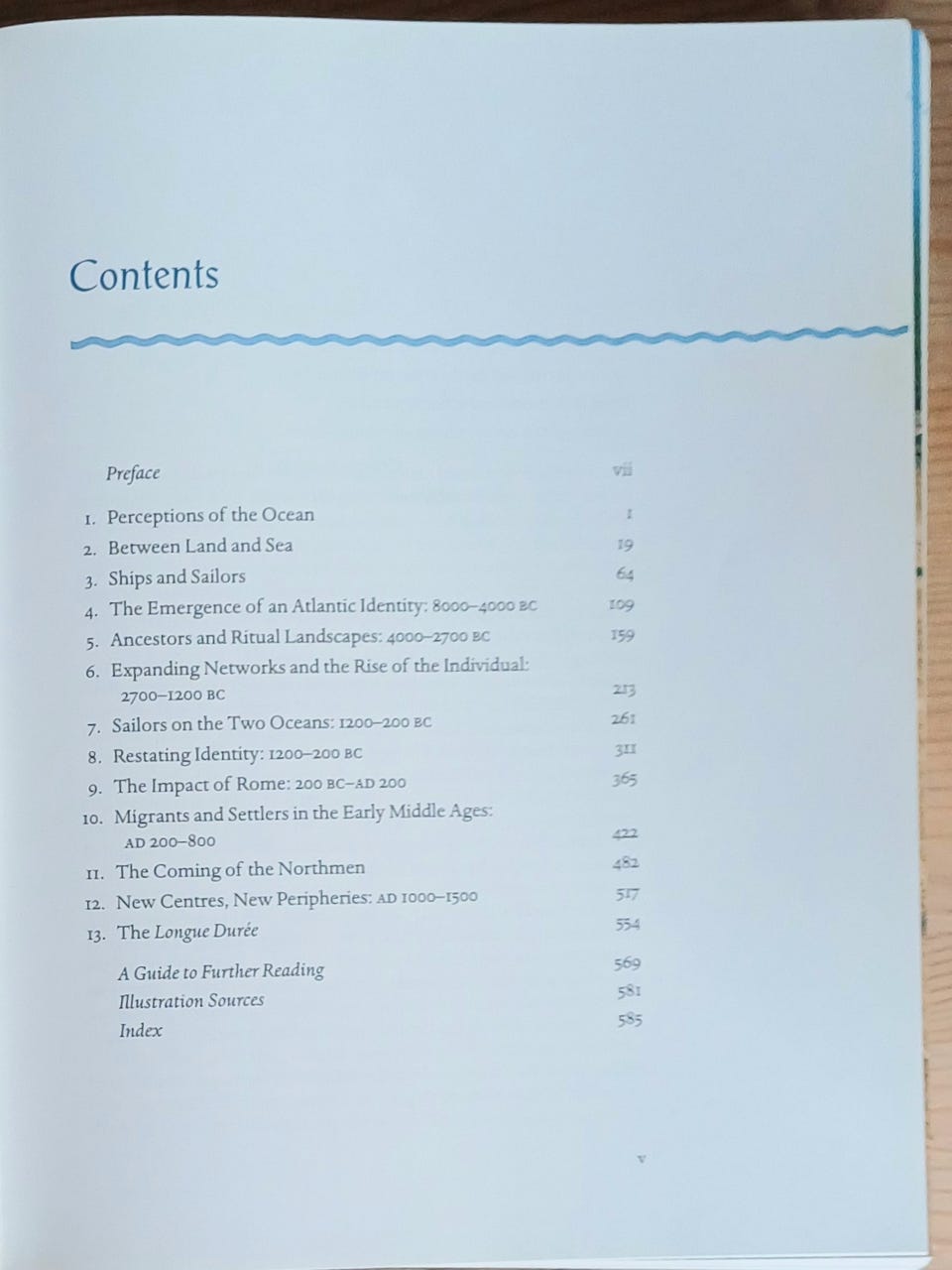 Contents

Preface vii

1. Perceptions of the Ocean 1
2. Between Land and Sea 19
3. Ships and Sailors 64
4. The Emergence of an Atlantic Identity: 8000–4000 BC 109
5. Ancestors and Ritual Landscapes: 4000–2700 BC 159
6. Expanding Networks and the Rise of the Individual: 2700–1200 BC 213
7. Sailors on the Two Oceans: 1200–200 BC 261
8. Restating Identity: 1200–200 BC 311
9. The Impact of Rome: 200 BC–AD 200 365
10. Migrants and Settlers in the Early Middle Ages: AD 200–800 422
11. The Coming of the Northmen 482
12. New Centres, New Peripheries: AD 1000–1500 517
13. The Longue Durée 554

A Guide to Further Reading 569
Illustration Sources 581
Index 585

v